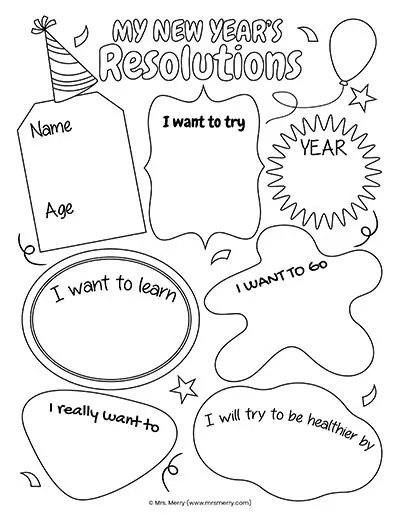 MY NEW YEAR'S
Resolutions

Name

Age

I want to try

YEAR

I want to learn

I WANT TO GO

I really want to

I will try to be healthier by

© Mrs. Merry (www.mrsmerry.com)